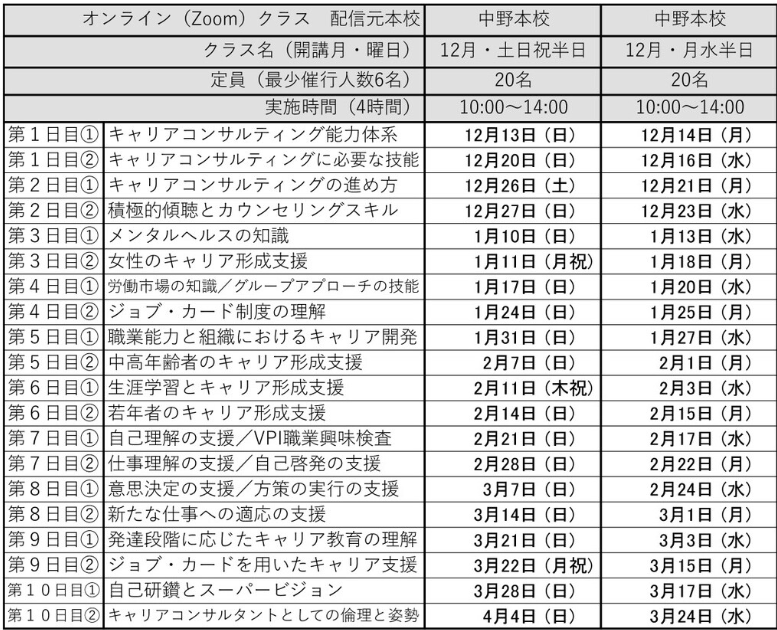 | オンライン（Zoom）クラス　配信元本校 | | 中野本校 | 中野本校 |
|---|---|---|---|
| クラス名（開講月・曜日） | | 12月・土日祝半日 | 12月・月水半日 |
| 定員（最少催行人数6名） | | 20名 | 20名 |
| 実施時間（4時間） | | 10:00～14:00 | 10:00～14:00 |
| 第１日目① | キャリアコンサルティング能力体系 | 12月13日（日） | 12月14日（月） |
| 第１日目② | キャリアコンサルティングに必要な技能 | 12月20日（日） | 12月16日（水） |
| 第２日目① | キャリアコンサルティングの進め方 | 12月26日（土） | 12月21日（月） |
| 第２日目② | 積極的傾聴とカウンセリングスキル | 12月27日（日） | 12月23日（水） |
| 第３日目① | メンタルヘルスの知識 | 1月10日（日） | 1月13日（水） |
| 第３日目② | 女性のキャリア形成支援 | 1月11日（月祝） | 1月18日（月） |
| 第４日目① | 労働市場の知識／グループアプローチの技能 | 1月17日（日） | 1月20日（水） |
| 第４日目② | ジョブ・カード制度の理解 | 1月24日（日） | 1月25日（月） |
| 第５日目① | 職業能力と組織におけるキャリア開発 | 1月31日（日） | 1月27日（水） |
| 第５日目② | 中高年齢者のキャリア形成支援 | 2月7日（日） | 2月1日（月） |
| 第６日目① | 生涯学習とキャリア形成支援 | 2月11日（木祝） | 2月3日（水） |
| 第６日目② | 若年者のキャリア形成支援 | 2月14日（日） | 2月15日（月） |
| 第７日目① | 自己理解の支援／VPI職業興味検査 | 2月21日（日） | 2月17日（水） |
| 第７日目② | 仕事理解の支援／自己啓発の支援 | 2月28日（日） | 2月22日（月） |
| 第８日目① | 意思決定の支援／方策の実行の支援 | 3月7日（日） | 2月24日（水） |
| 第８日目② | 新たな仕事への適応の支援 | 3月14日（日） | 3月1日（月） |
| 第９日目① | 発達段階に応じたキャリア教育の理解 | 3月21日（日） | 3月3日（水） |
| 第９日目② | ジョブ・カードを用いたキャリア支援 | 3月22日（月祝） | 3月15日（月） |
| 第１０日目① | 自己研鑽とスーパービジョン | 3月28日（日） | 3月17日（水） |
| 第１０日目② | キャリアコンサルタントとしての倫理と姿勢 | 4月4日（日） | 3月24日（水） |